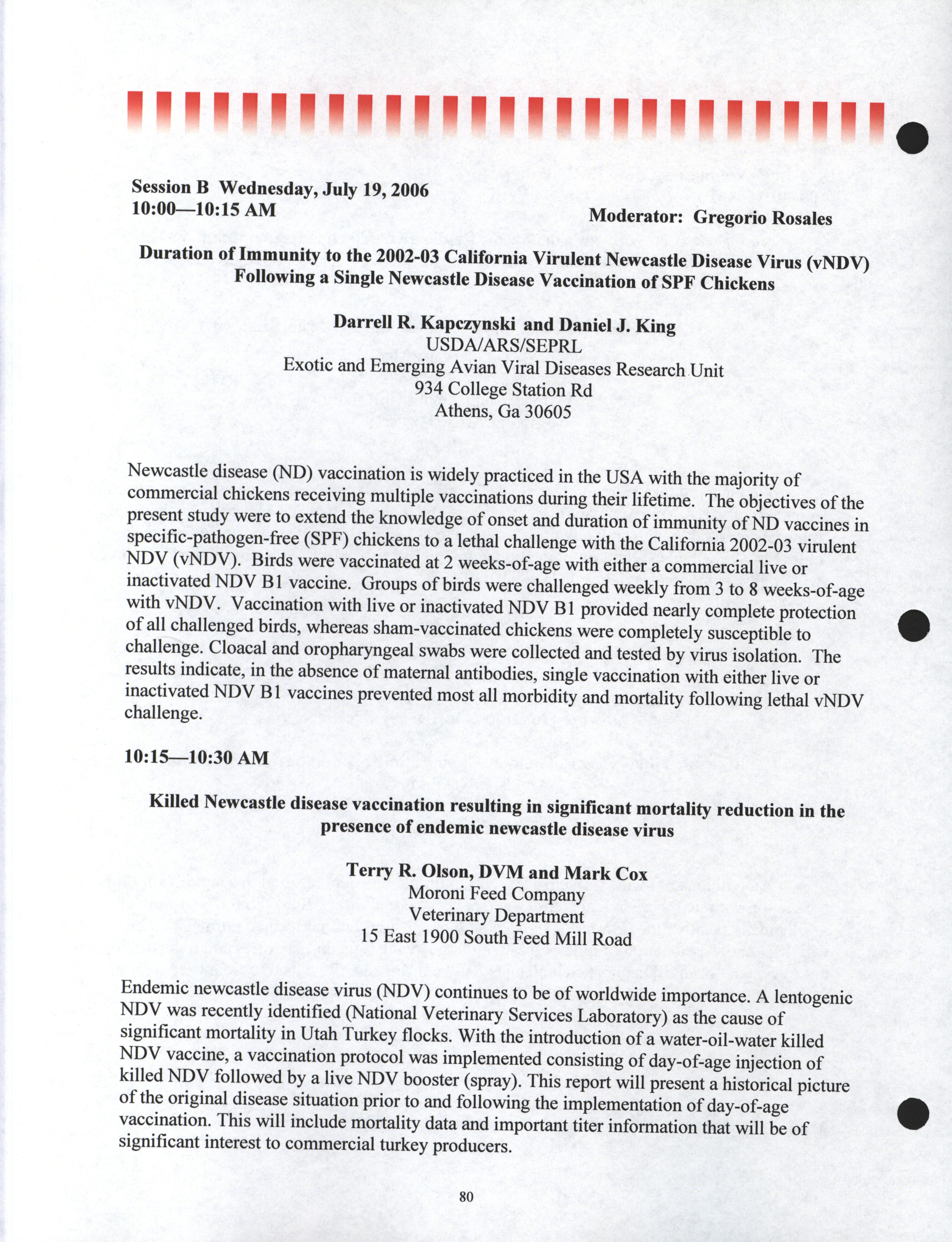 Session B Wednesday, July 19, 2006
10:00—10:15 AM

Moderator: Gregorio Rosales

Duration of Immunity to the 2002-03 California Virulent Newcastle Disease Virus (vNDV) Following a Single Newcastle Disease Vaccination of SPF Chickens

Darrell R. Kapczynski and Daniel J. King
USDA/ARS/SEPRL
Exotic and Emerging Avian Viral Diseases Research Unit
934 College Station Rd
Athens, Ga 30605

Newcastle disease (ND) vaccination is widely practiced in the USA with the majority of commercial chickens receiving multiple vaccinations during their lifetime. The objectives of the present study were to extend the knowledge of onset and duration of immunity of ND vaccines in specific-pathogen-free (SPF) chickens to a lethal challenge with the California 2002-03 virulent NDV (vNDV). Birds were vaccinated at 2 weeks-of-age with either a commercial live or inactivated NDV B1 vaccine. Groups of birds were challenged weekly from 3 to 8 weeks-of-age with vNDV. Vaccination with live or inactivated NDV B1 provided nearly complete protection of all challenged birds, whereas sham-vaccinated chickens were completely susceptible to challenge. Cloacal and oropharyngeal swabs were collected and tested by virus isolation. The results indicate, in the absence of maternal antibodies, single vaccination with either live or inactivated NDV B1 vaccines prevented most all morbidity and mortality following lethal vNDV challenge.

10:15—10:30 AM

Killed Newcastle disease vaccination resulting in significant mortality reduction in the presence of endemic newcastle disease virus

Terry R. Olson, DVM and Mark Cox
Moroni Feed Company
Veterinary Department
15 East 1900 South Feed Mill Road

Endemic newcastle disease virus (NDV) continues to be of worldwide importance. A lentogenic NDV was recently identified (National Veterinary Services Laboratory) as the cause of significant mortality in Utah Turkey flocks. With the introduction of a water-oil-water killed NDV vaccine, a vaccination protocol was implemented consisting of day-of-age injection of killed NDV followed by a live NDV booster (spray). This report will present a historical picture of the original disease situation prior to and following the implementation of day-of-age vaccination. This will include mortality data and important titer information that will be of significant interest to commercial turkey producers.

80